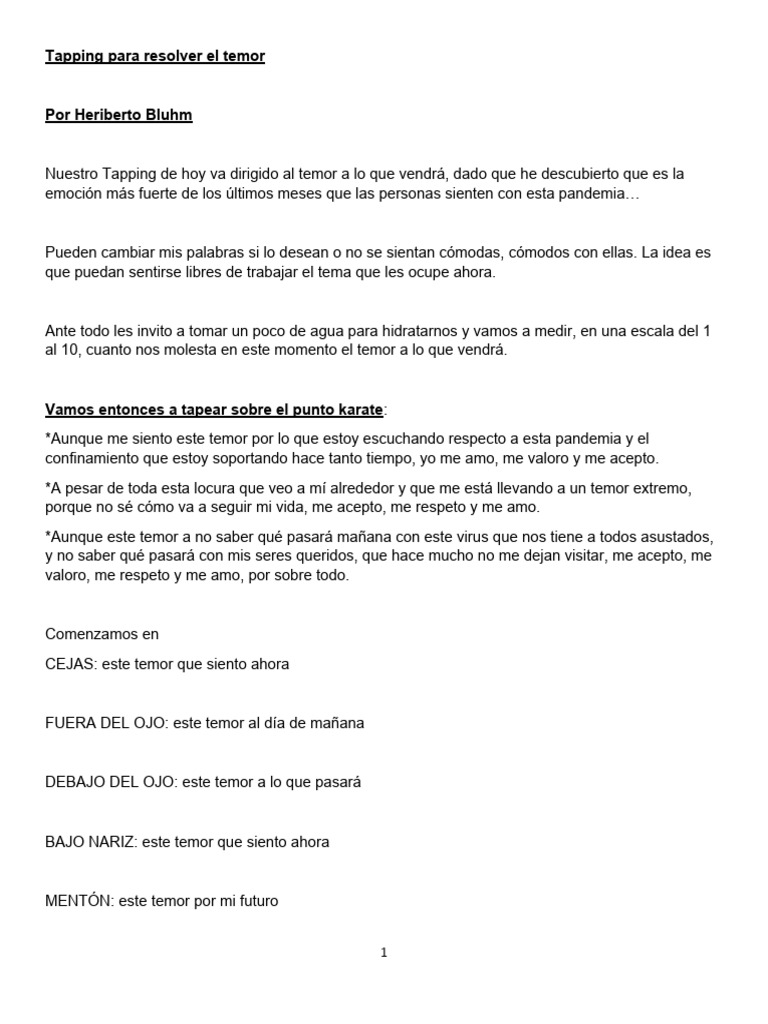 Tapping para resolver el temor

Por Heriberto Bluhm

Nuestro Tapping de hoy va dirigido al temor a lo que vendrá, dado que he descubierto que es la emoción más fuerte de los últimos meses que las personas sienten con esta pandemia…

Pueden cambiar mis palabras si lo desean o no se sientan cómodas, cómodos con ellas. La idea es que puedan sentirse libres de trabajar el tema que les ocupe ahora.

Ante todo les invito a tomar un poco de agua para hidratarnos y vamos a medir, en una escala del 1 al 10, cuanto nos molesta en este momento el temor a lo que vendrá.

Vamos entonces a tapear sobre el punto karate:

*Aunque me siento este temor por lo que estoy escuchando respecto a esta pandemia y el confinamiento que estoy soportando hace tanto tiempo, yo me amo, me valoro y me acepto.

*A pesar de toda esta locura que veo a mí alrededor y que me está llevando a un temor extremo, porque no sé cómo va a seguir mi vida, me acepto, me respeto y me amo.

*Aunque este temor a no saber qué pasará mañana con este virus que nos tiene a todos asustados, y no saber qué pasará con mis seres queridos, que hace mucho no me dejan visitar, me acepto, me valoro, me respeto y me amo, por sobre todo.

Comenzamos en

CEJAS: este temor que siento ahora

FUERA DEL OJO: este temor al día de mañana

DEBAJO DEL OJO: este temor a lo que pasará

BAJO NARIZ: este temor que siento ahora

MENTÓN: este temor por mi futuro

1